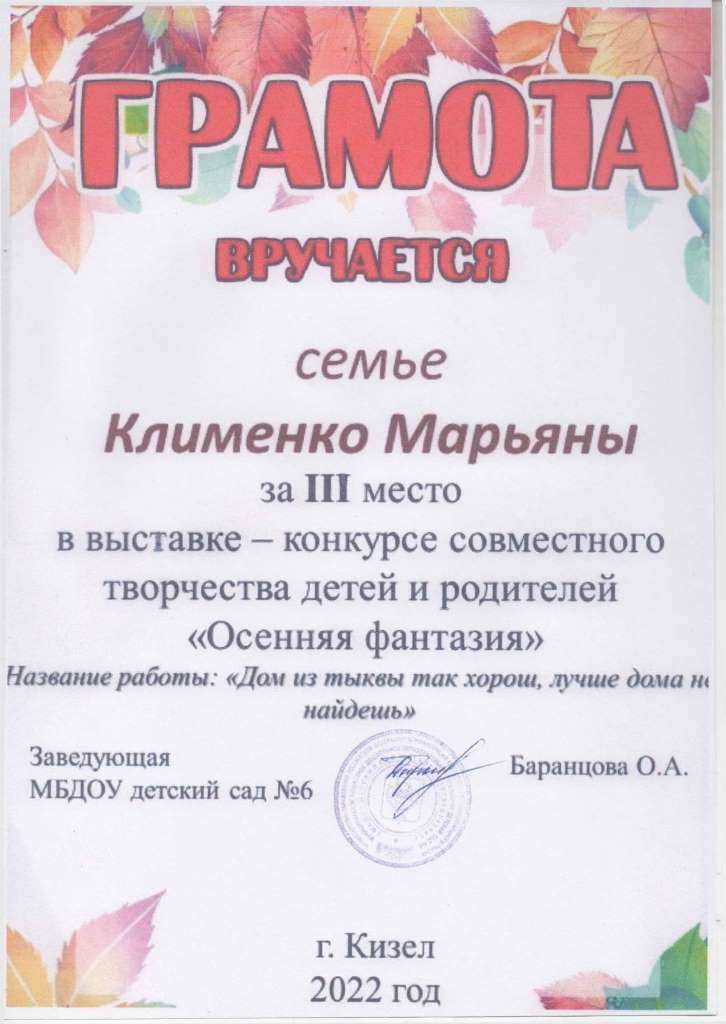 ГРАМОТА

ВРУЧАЕТСЯ

семье

Клименко Марьяны

за III место
в выставке – конкурсе совместного
творчества детей и родителей
«Осенняя фантазия»

Название работы: «Дом из тыквы так хорош, лучше дома не найдешь»

Заведующая
МБДОУ детский сад №6

Баранцова О.А.

г. Кизел
2022 год